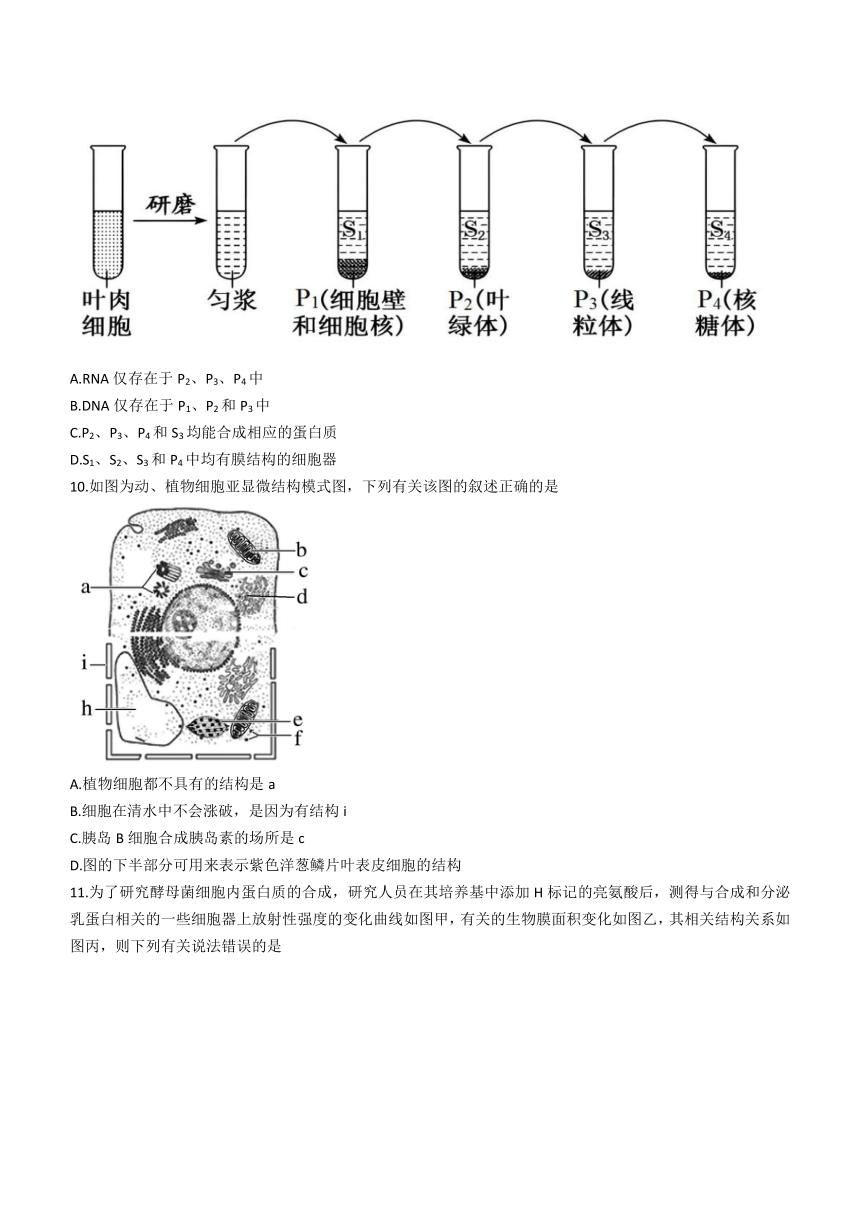 研磨

$S_1$ $S_2$ $S_3$ $S_4$

叶肉细胞　匀浆　$P_1$(细胞壁和细胞核)　$P_2$(叶绿体)　$P_3$(线粒体)　$P_4$(核糖体)

A.RNA 仅存在于 $P_2$、$P_3$、$P_4$ 中

B.DNA 仅存在于 $P_1$、$P_2$ 和 $P_3$ 中

C.$P_2$、$P_3$、$P_4$ 和 $S_3$ 均能合成相应的蛋白质

D.$S_1$、$S_2$、$S_3$ 和 $P_4$ 中均有膜结构的细胞器

10.如图为动、植物细胞亚显微结构模式图，下列有关该图的叙述正确的是

a b c d i h e f

A.植物细胞都不具有的结构是 a

B.细胞在清水中不会涨破，是因为有结构 i

C.胰岛 B 细胞合成胰岛素的场所是 c

D.图的下半部分可用来表示紫色洋葱鳞片叶表皮细胞的结构

11.为了研究酵母菌细胞内蛋白质的合成，研究人员在其培养基中添加 H 标记的亮氨酸后，测得与合成和分泌乳蛋白相关的一些细胞器上放射性强度的变化曲线如图甲，有关的生物膜面积变化如图乙，其相关结构关系如图丙，则下列有关说法错误的是